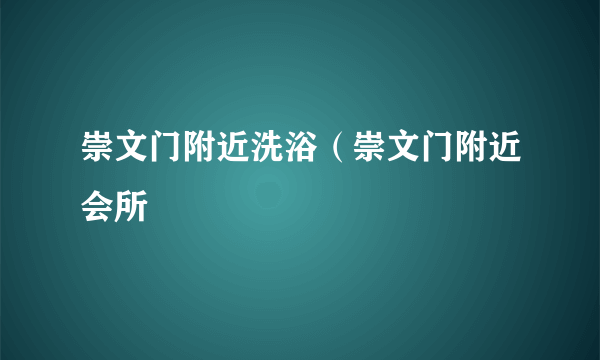 崇文门附近洗浴（崇文门附近会所